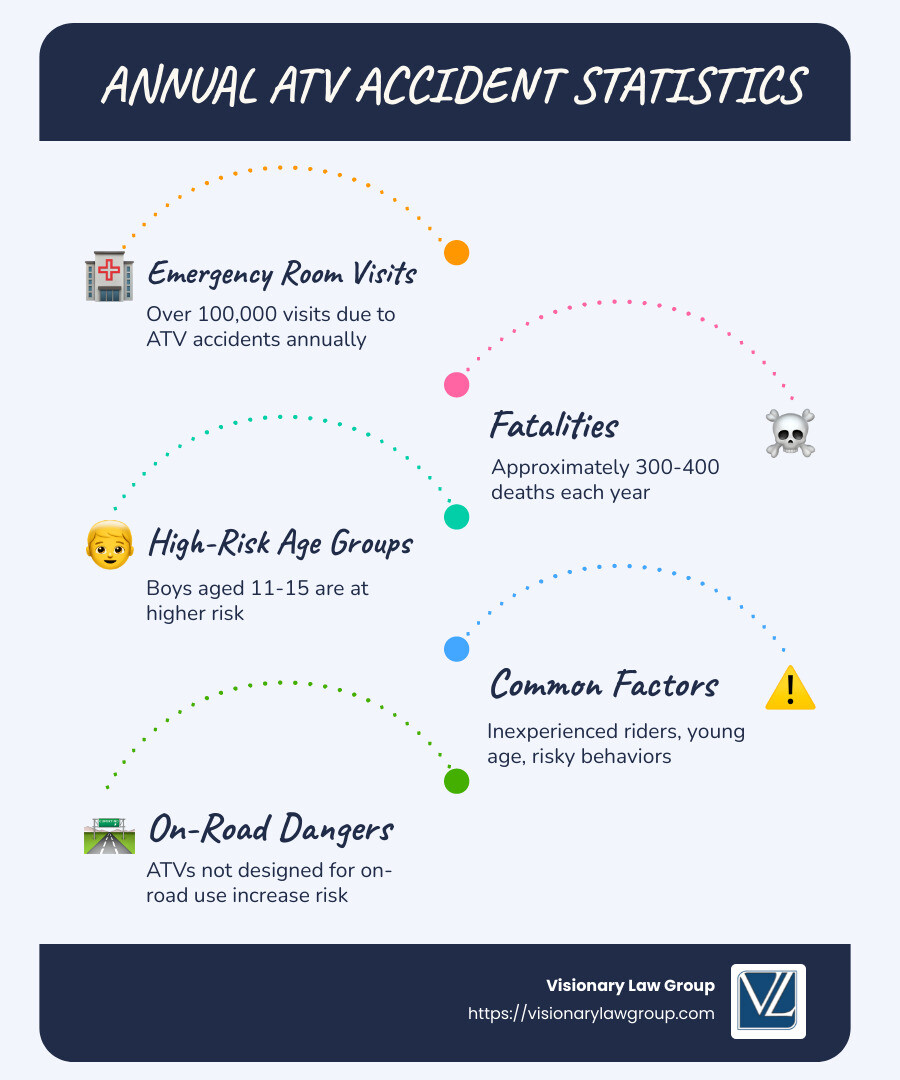 ANNUAL ATV ACCIDENT STATISTICS

Emergency Room Visits
Over 100,000 visits due to ATV accidents annually

Fatalities
Approximately 300-400 deaths each year

High-Risk Age Groups
Boys aged 11-15 are at higher risk

Common Factors
Inexperienced riders, young age, risky behaviors

On-Road Dangers
ATVs not designed for on-road use increase risk

Visionary Law Group
https://visionarylawgroup.com

VL